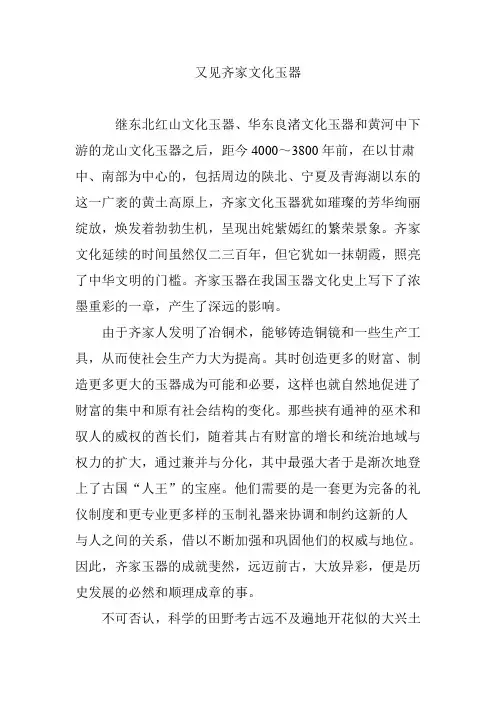 又见齐家文化玉器

继东北红山文化玉器、华东良渚文化玉器和黄河中下游的龙山文化玉器之后，距今 4000～3800 年前，在以甘肃中、南部为中心的，包括周边的陕北、宁夏及青海湖以东的这一广袤的黄土高原上，齐家文化玉器犹如璀璨的芳华绚丽绽放，焕发着勃勃生机，呈现出姹紫嫣红的繁荣景象。齐家文化延续的时间虽然仅二三百年，但它犹如一抹朝霞，照亮了中华文明的门槛。齐家玉器在我国玉器文化史上写下了浓墨重彩的一章，产生了深远的影响。

由于齐家人发明了冶铜术，能够铸造铜镜和一些生产工具，从而使社会生产力大为提高。其时创造更多的财富、制造更多更大的玉器成为可能和必要，这样也就自然地促进了财富的集中和原有社会结构的变化。那些挟有通神的巫术和驭人的威权的酋长们，随着其占有财富的增长和统治地域与权力的扩大，通过兼并与分化，其中最强大者于是渐次地登上了古国“人王”的宝座。他们需要的是一套更为完备的礼仪制度和更专业更多样的玉制礼器来协调和制约这新的人与人之间的关系，借以不断加强和巩固他们的权威与地位。因此，齐家玉器的成就斐然，远迈前古，大放异彩，便是历史发展的必然和顺理成章的事。

不可否认，科学的田野考古远不及遍地开花似的大兴土